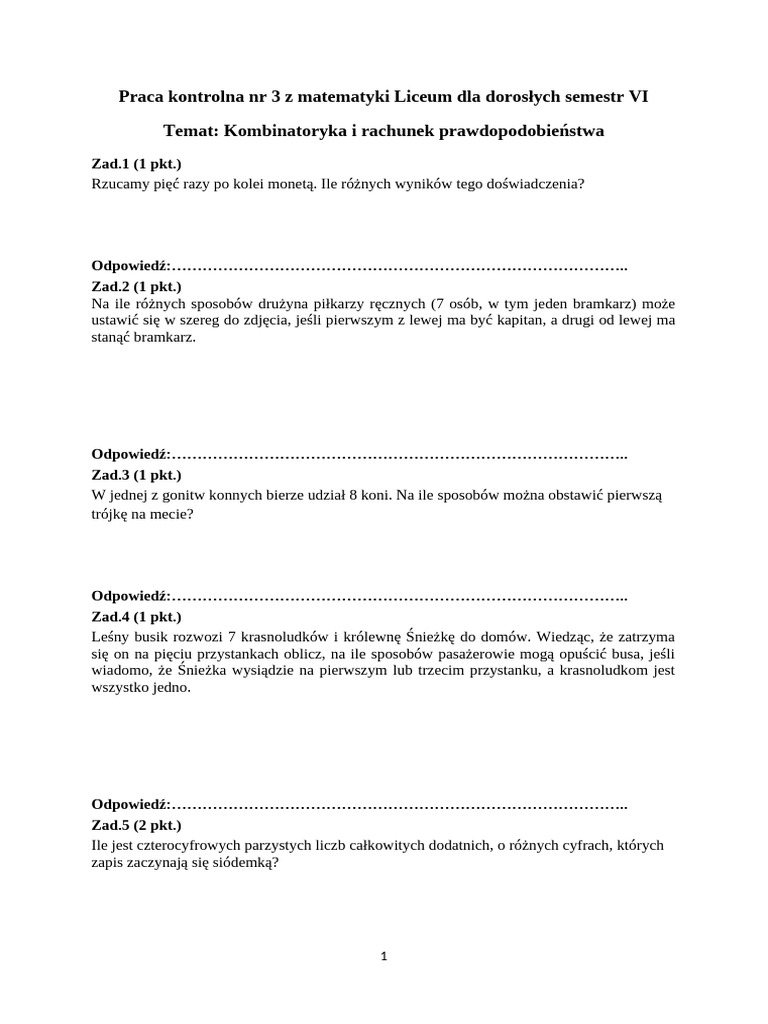 Praca kontrolna nr 3 z matematyki Liceum dla dorosłych semestr VI

Temat: Kombinatoryka i rachunek prawdopodobieństwa

Zad.1 (1 pkt.)
Rzucamy pięć razy po kolei monetą. Ile różnych wyników tego doświadczenia?

Odpowiedź:……………………………………………………………………………..

Zad.2 (1 pkt.)
Na ile różnych sposobów drużyna piłkarzy ręcznych (7 osób, w tym jeden bramkarz) może ustawić się w szereg do zdjęcia, jeśli pierwszym z lewej ma być kapitan, a drugi od lewej ma stanąć bramkarz.

Odpowiedź:……………………………………………………………………………..

Zad.3 (1 pkt.)
W jednej z gonitw konnych bierze udział 8 koni. Na ile sposobów można obstawić pierwszą trójkę na mecie?

Odpowiedź:……………………………………………………………………………..

Zad.4 (1 pkt.)
Leśny busik rozwozi 7 krasnoludków i królewnę Śnieżkę do domów. Wiedząc, że zatrzyma się on na pięciu przystankach oblicz, na ile sposobów pasażerowie mogą opuścić busa, jeśli wiadomo, że Śnieżka wysiądzie na pierwszym lub trzecim przystanku, a krasnoludkom jest wszystko jedno.

Odpowiedź:……………………………………………………………………………..

Zad.5 (2 pkt.)
Ile jest czterocyfrowych parzystych liczb całkowitych dodatnich, o różnych cyfrach, których zapis zaczynają się siódemką?

1